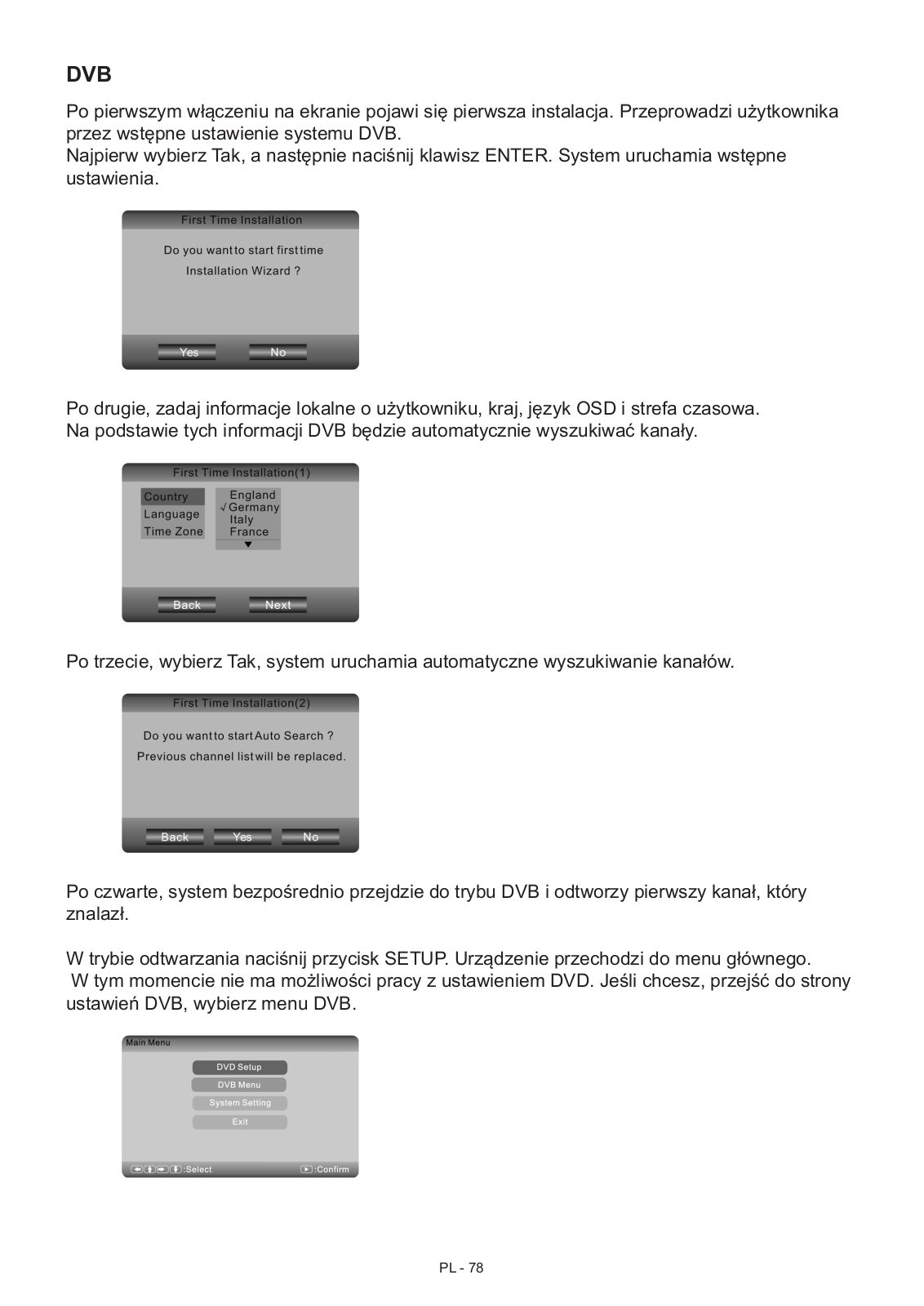 DVB

Po pierwszym włączeniu na ekranie pojawi się pierwsza instalacja. Przeprowadzi użytkownika przez wstępne ustawienie systemu DVB.
Najpierw wybierz Tak, a następnie naciśnij klawisz ENTER. System uruchamia wstępne ustawienia.

First Time Installation

Do you want to start first time Installation Wizard ?

Yes No

Po drugie, zadaj informacje lokalne o użytkowniku, kraj, język OSD i strefa czasowa.
Na podstawie tych informacji DVB będzie automatycznie wyszukiwać kanały.

First Time Installation(1)

Country
Language
Time Zone

England
√ Germany
Italy
France

Back Next

Po trzecie, wybierz Tak, system uruchamia automatyczne wyszukiwanie kanałów.

First Time Installation(2)

Do you want to start Auto Search ?
Previous channel list will be replaced.

Back Yes No

Po czwarte, system bezpośrednio przejdzie do trybu DVB i odtworzy pierwszy kanał, który znalazł.

W trybie odtwarzania naciśnij przycisk SETUP. Urządzenie przechodzi do menu głównego.
W tym momencie nie ma możliwości pracy z ustawieniem DVD. Jeśli chcesz, przejść do strony ustawień DVB, wybierz menu DVB.

Main Menu

DVD Setup
DVB Menu
System Setting
Exit

:Select :Confirm

PL - 78